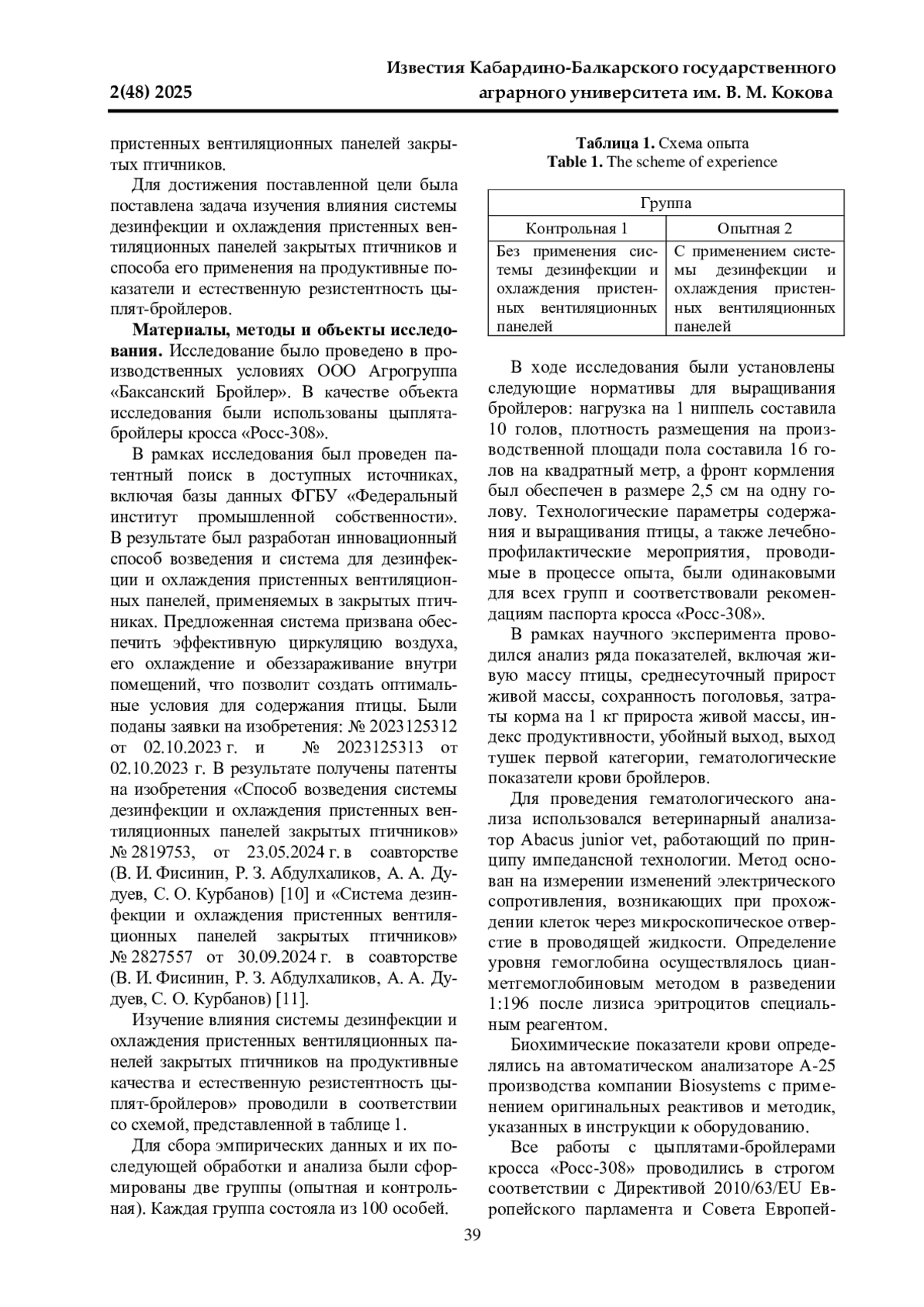 2(48) 2025

Известия Кабардино-Балкарского государственного аграрного университета им. В. М. Кокова

пристенных вентиляционных панелей закрытых птичников.

Для достижения поставленной цели была поставлена задача изучения влияния системы дезинфекции и охлаждения пристенных вентиляционных панелей закрытых птичников и способа его применения на продуктивные показатели и естественную резистентность цыплят-бройлеров.

**Материалы, методы и объекты исследования.** Исследование было проведено в производственных условиях ООО Агрогруппа «Баксанский Бройлер». В качестве объекта исследования были использованы цыплята-бройлеры кросса «Росс-308».

В рамках исследования был проведен патентный поиск в доступных источниках, включая базы данных ФГБУ «Федеральный институт промышленной собственности». В результате был разработан инновационный способ возведения и система для дезинфекции и охлаждения пристенных вентиляционных панелей, применяемых в закрытых птичниках. Предложенная система призвана обеспечить эффективную циркуляцию воздуха, его охлаждение и обеззараживание внутри помещений, что позволит создать оптимальные условия для содержания птицы. Были поданы заявки на изобретения: № 2023125312 от 02.10.2023 г. и № 2023125313 от 02.10.2023 г. В результате получены патенты на изобретения «Способ возведения системы дезинфекции и охлаждения пристенных вентиляционных панелей закрытых птичников» № 2819753, от 23.05.2024 г. в соавторстве (В. И. Фисинин, Р. З. Абдулхаликов, А. А. Дудуев, С. О. Курбанов) [10] и «Система дезинфекции и охлаждения пристенных вентиляционных панелей закрытых птичников» № 2827557 от 30.09.2024 г. в соавторстве (В. И. Фисинин, Р. З. Абдулхаликов, А. А. Дудуев, С. О. Курбанов) [11].

Изучение влияния системы дезинфекции и охлаждения пристенных вентиляционных панелей закрытых птичников на продуктивные качества и естественную резистентность цыплят-бройлеров» проводили в соответствии со схемой, представленной в таблице 1.

Для сбора эмпирических данных и их последующей обработки и анализа были сформированы две группы (опытная и контрольная). Каждая группа состояла из 100 особей.

**Таблица 1.** Схема опыта
**Table 1.** The scheme of experience

| Группа | |
|---|---|
| Контрольная 1 | Опытная 2 |
| Без применения системы дезинфекции и охлаждения пристенных вентиляционных панелей | С применением системы дезинфекции и охлаждения пристенных вентиляционных панелей |

В ходе исследования были установлены следующие нормативы для выращивания бройлеров: нагрузка на 1 ниппель составила 10 голов, плотность размещения на производственной площади пола составила 16 голов на квадратный метр, а фронт кормления был обеспечен в размере 2,5 см на одну голову. Технологические параметры содержания и выращивания птицы, а также лечебно-профилактические мероприятия, проводимые в процессе опыта, были одинаковыми для всех групп и соответствовали рекомендациям паспорта кросса «Росс-308».

В рамках научного эксперимента проводился анализ ряда показателей, включая живую массу птицы, среднесуточный прирост живой массы, сохранность поголовья, затраты корма на 1 кг прироста живой массы, индекс продуктивности, убойный выход, выход тушек первой категории, гематологические показатели крови бройлеров.

Для проведения гематологического анализа использовался ветеринарный анализатор Abacus junior vet, работающий по принципу импедансной технологии. Метод основан на измерении изменений электрического сопротивления, возникающих при прохождении клеток через микроскопическое отверстие в проводящей жидкости. Определение уровня гемоглобина осуществлялось цианметгемоглобиновым методом в разведении 1:196 после лизиса эритроцитов специальным реагентом.

Биохимические показатели крови определялись на автоматическом анализаторе А-25 производства компании Biosystems с применением оригинальных реактивов и методик, указанных в инструкции к оборудованию.

Все работы с цыплятами-бройлерами кросса «Росс-308» проводились в строгом соответствии с Директивой 2010/63/EU Европейского парламента и Совета Европей-

39